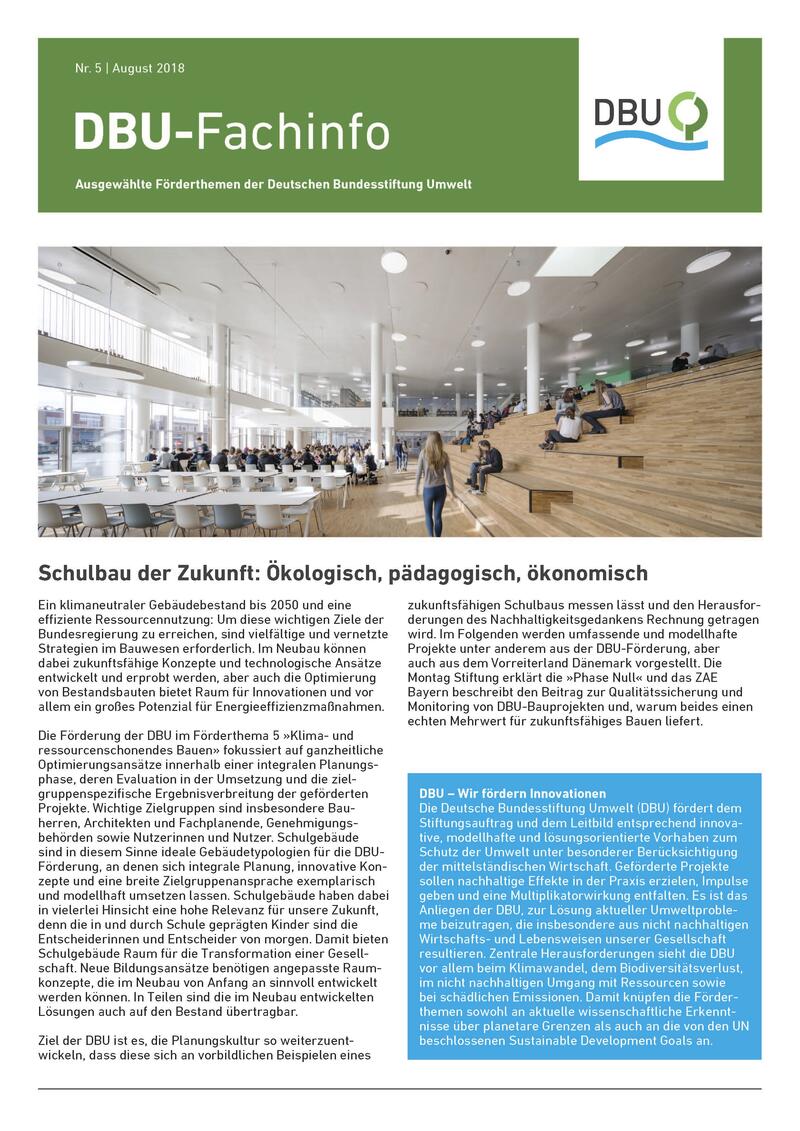 Nr. 5 | August 2018

DBU-Fachinfo

Ausgewählte Förderthemen der Deutschen Bundesstiftung Umwelt

DBU

Schulbau der Zukunft: Ökologisch, pädagogisch, ökonomisch

Ein klimaneutraler Gebäudebestand bis 2050 und eine effiziente Ressourcennutzung: Um diese wichtigen Ziele der Bundesregierung zu erreichen, sind vielfältige und vernetzte Strategien im Bauwesen erforderlich. Im Neubau können dabei zukunftsfähige Konzepte und technologische Ansätze entwickelt und erprobt werden, aber auch die Optimierung von Bestandsbauten bietet Raum für Innovationen und vor allem ein großes Potenzial für Energieeffizienzmaßnahmen.

Die Förderung der DBU im Förderthema 5 »Klima- und ressourcenschonendes Bauen» fokussiert auf ganzheitliche Optimierungsansätze innerhalb einer integralen Planungsphase, deren Evaluation in der Umsetzung und die zielgruppenspezifische Ergebnisverbreitung der geförderten Projekte. Wichtige Zielgruppen sind insbesondere Bauherren, Architekten und Fachplanende, Genehmigungsbehörden sowie Nutzerinnen und Nutzer. Schulgebäude sind in diesem Sinne ideale Gebäudetypologien für die DBU-Förderung, an denen sich integrale Planung, innovative Konzepte und eine breite Zielgruppenansprache exemplarisch und modellhaft umsetzen lassen. Schulgebäude haben dabei in vielerlei Hinsicht eine hohe Relevanz für unsere Zukunft, denn die in und durch Schule geprägten Kinder sind die Entscheiderinnen und Entscheider von morgen. Damit bieten Schulgebäude Raum für die Transformation einer Gesellschaft. Neue Bildungsansätze benötigen angepasste Raumkonzepte, die im Neubau von Anfang an sinnvoll entwickelt werden können. In Teilen sind die im Neubau entwickelten Lösungen auch auf den Bestand übertragbar.

Ziel der DBU ist es, die Planungskultur so weiterzuentwickeln, dass diese sich an vorbildlichen Beispielen eines zukunftsfähigen Schulbaus messen lässt und den Herausforderungen des Nachhaltigkeitsgedankens Rechnung getragen wird. Im Folgenden werden umfassende und modellhafte Projekte unter anderem aus der DBU-Förderung, aber auch aus dem Vorreiterland Dänemark vorgestellt. Die Montag Stiftung erklärt die »Phase Null« und das ZAE Bayern beschreibt den Beitrag zur Qualitätssicherung und Monitoring von DBU-Bauprojekten und, warum beides einen echten Mehrwert für zukunftsfähiges Bauen liefert.

DBU – Wir fördern Innovationen
Die Deutsche Bundesstiftung Umwelt (DBU) fördert dem Stiftungsauftrag und dem Leitbild entsprechend innovative, modellhafte und lösungsorientierte Vorhaben zum Schutz der Umwelt unter besonderer Berücksichtigung der mittelständischen Wirtschaft. Geförderte Projekte sollen nachhaltige Effekte in der Praxis erzielen, Impulse geben und eine Multiplikatorwirkung entfalten. Es ist das Anliegen der DBU, zur Lösung aktueller Umweltprobleme beizutragen, die insbesondere aus nicht nachhaltigen Wirtschafts- und Lebensweisen unserer Gesellschaft resultieren. Zentrale Herausforderungen sieht die DBU vor allem beim Klimawandel, dem Biodiversitätsverlust, im nicht nachhaltigen Umgang mit Ressourcen sowie bei schädlichen Emissionen. Damit knüpfen die Förderthemen sowohl an aktuelle wissenschaftliche Erkenntnisse über planetare Grenzen als auch an die von den UN beschlossenen Sustainable Development Goals an.